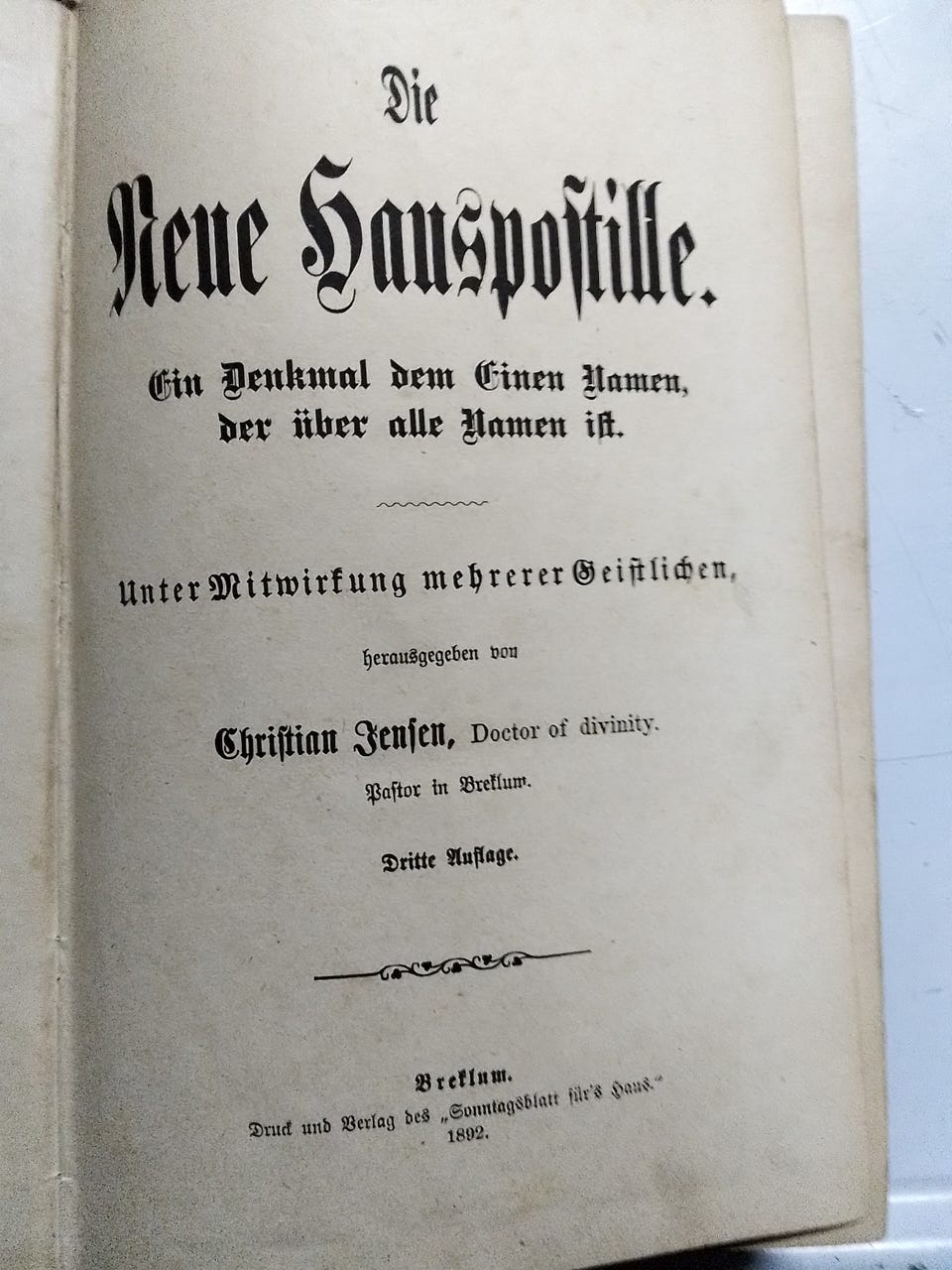 Die

Neue Hauspostille.

Ein Denkmal dem Einen Namen, der über alle Namen ist.

Unter Mitwirkung mehrerer Geistlichen,

herausgegeben von

Christian Jensen, Doctor of divinity.

Pastor in Breklum.

Dritte Auflage.

Breklum.
Druck und Verlag des „Sonntagsblatt für's Haus."
1892.